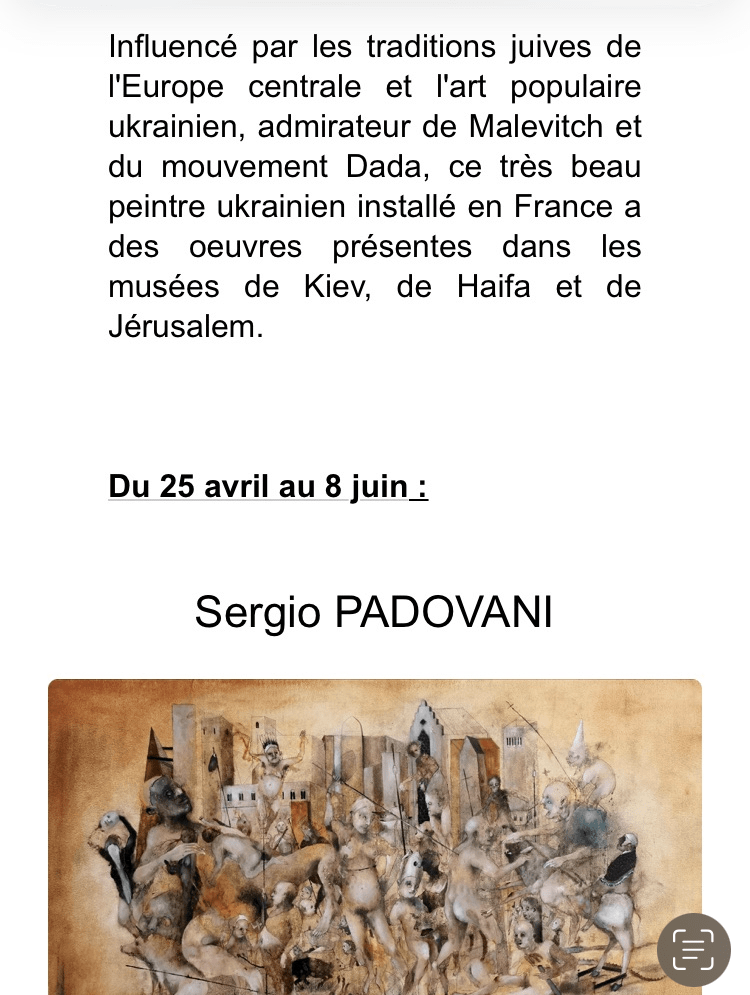 Influencé par les traditions juives de l'Europe centrale et l'art populaire ukrainien, admirateur de Malevitch et du mouvement Dada, ce très beau peintre ukrainien installé en France a des oeuvres présentes dans les musées de Kiev, de Haifa et de Jérusalem.

Du 25 avril au 8 juin :

Sergio PADOVANI